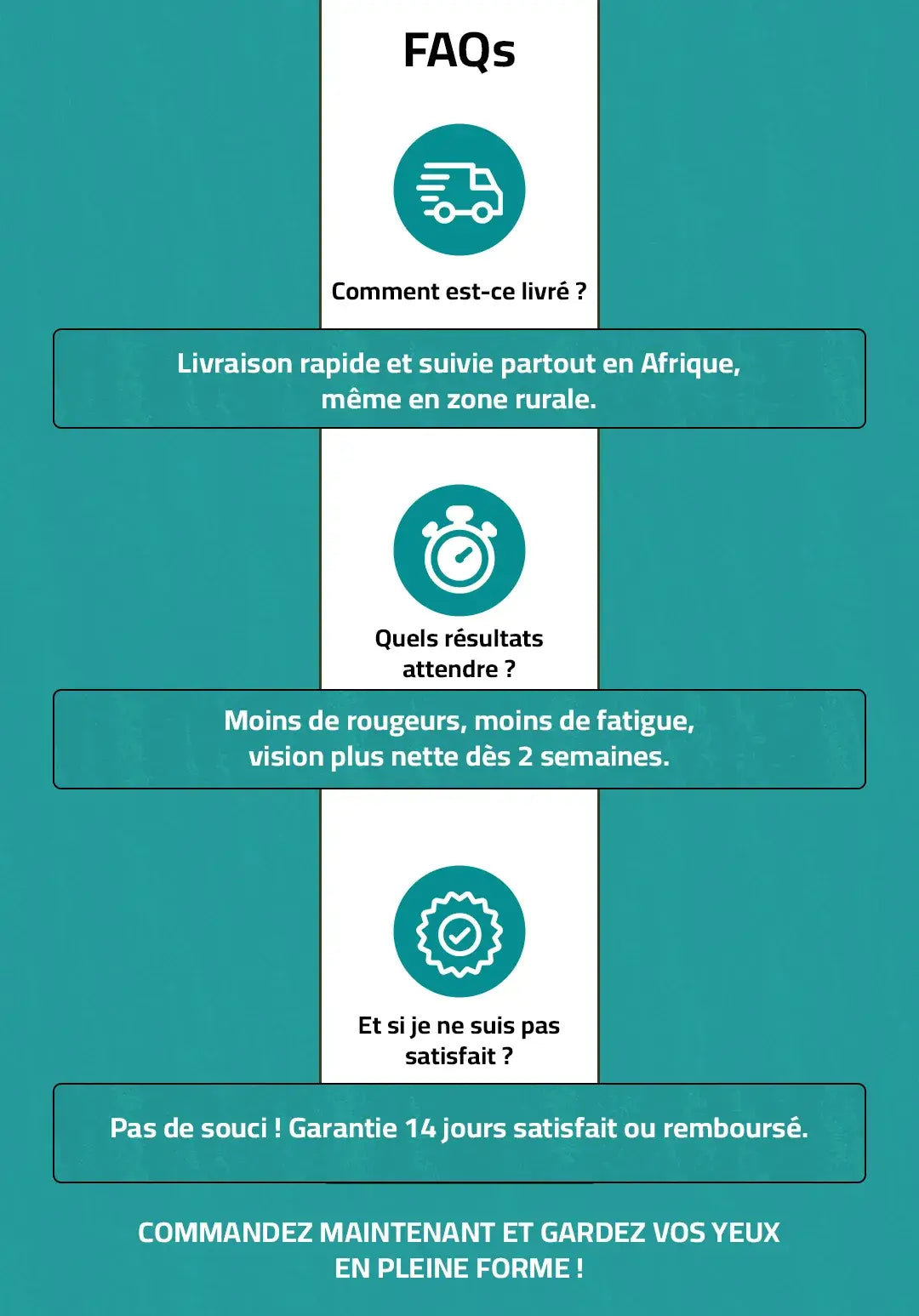 FAQs

Comment est-ce livré ?

Livraison rapide et suivie partout en Afrique, même en zone rurale.

Quels résultats attendre ?

Moins de rougeurs, moins de fatigue, vision plus nette dès 2 semaines.

Et si je ne suis pas satisfait ?

Pas de souci ! Garantie 14 jours satisfait ou remboursé.

COMMANDEZ MAINTENANT ET GARDEZ VOS YEUX EN PLEINE FORME !